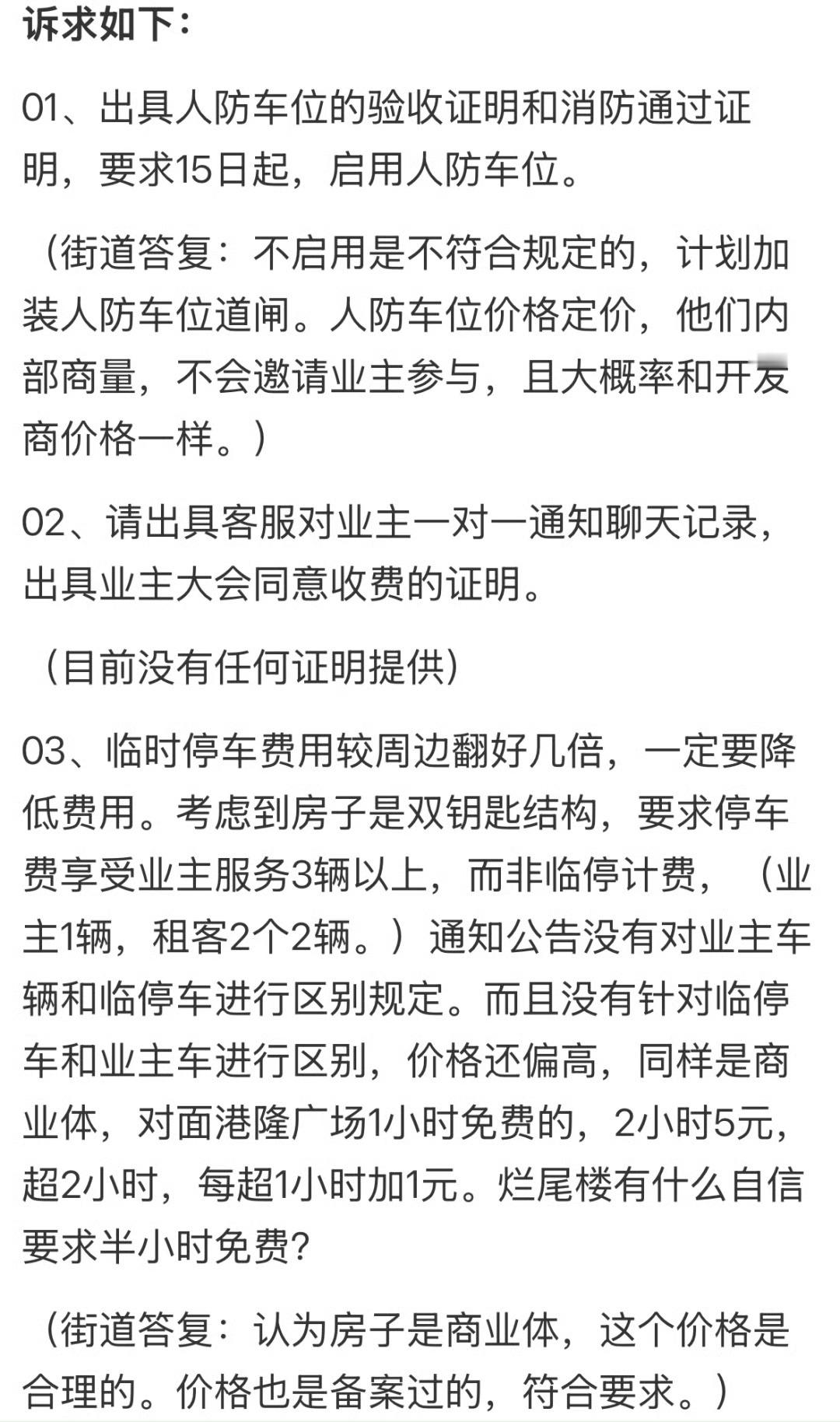 诉求如下：

01、出具人防车位的验收证明和消防通过证明，要求15日起，启用人防车位。

（街道答复：不启用是不符合规定的，计划加装人防车位道闸。人防车位价格定价，他们内部商量，不会邀请业主参与，且大概率和开发商价格一样。）

02、请出具客服对业主一对一通知聊天记录，出具业主大会同意收费的证明。

（目前没有任何证明提供）

03、临时停车费用较周边翻好几倍，一定要降低费用。考虑到房子是双钥匙结构，要求停车费享受业主服务3辆以上，而非临停计费，（业主1辆，租客2个2辆。）通知公告没有对业主车辆和临停车进行区别规定。而且没有针对临停车和业主车进行区别，价格还偏高，同样是商业体，对面港隆广场1小时免费的，2小时5元，超2小时，每超1小时加1元。烂尾楼有什么自信要求半小时免费？

（街道答复：认为房子是商业体，这个价格是合理的。价格也是备案过的，符合要求。）